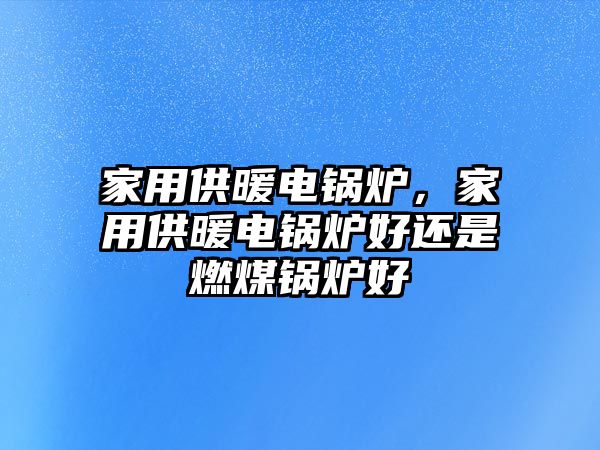 家用供暖电锅炉，家用供暖电锅炉好还是燃煤锅炉好